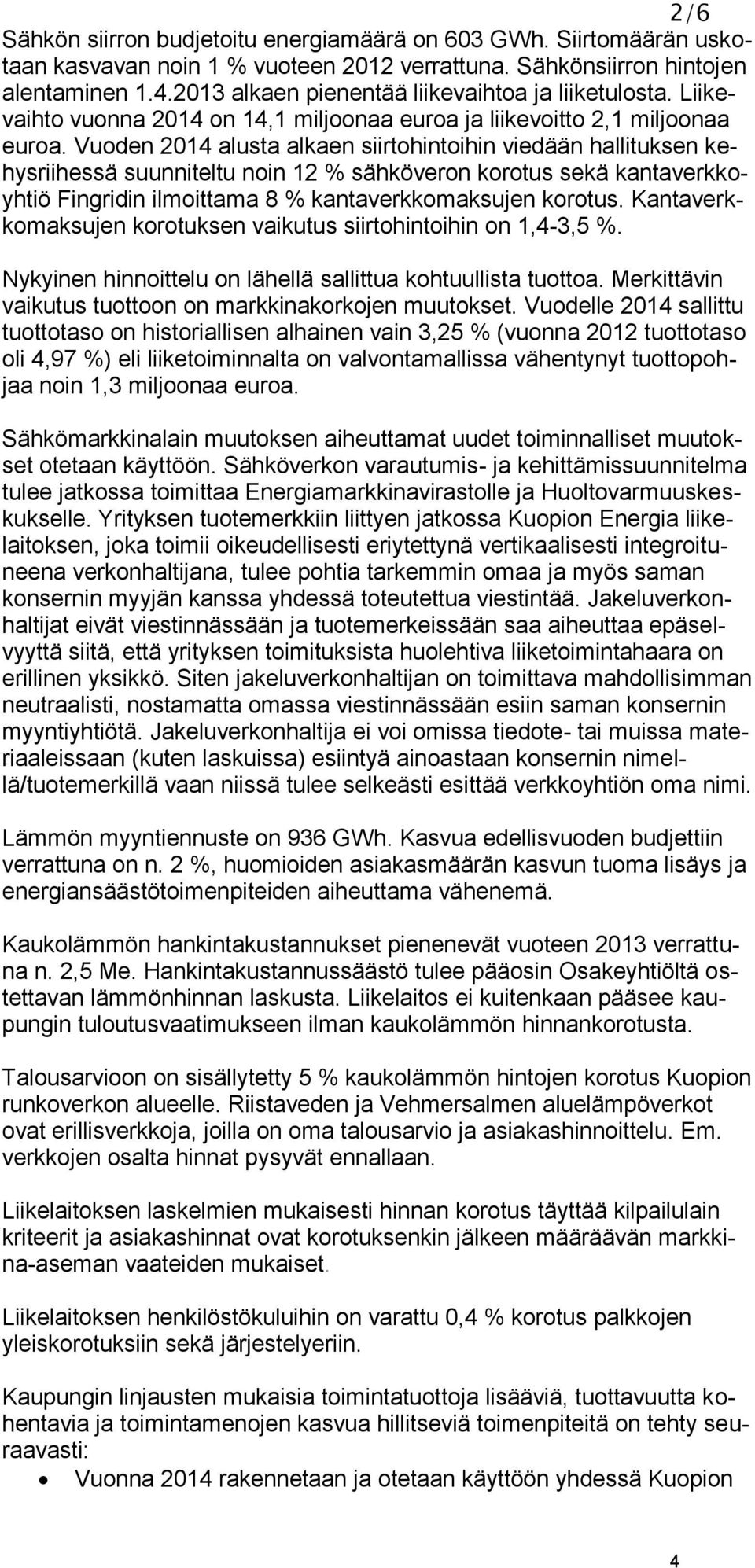 2/6

Sähkön siirron budjetoitu energiamäärä on 603 GWh. Siirtomäärän uskotaan kasvavan noin 1 % vuoteen 2012 verrattuna. Sähkönsiirron hintojen alentaminen 1.4.2013 alkaen pienentää liikevaihtoa ja liiketulosta. Liikevaihto vuonna 2014 on 14,1 miljoonaa euroa ja liikevoitto 2,1 miljoonaa euroa. Vuoden 2014 alusta alkaen siirtohintoihin viedään hallituksen kehysriihessä suunniteltu noin 12 % sähköveron korotus sekä kantaverkkoyhtiö Fingridin ilmoittama 8 % kantaverkkomaksujen korotus. Kantaverkkomaksujen korotuksen vaikutus siirtohintoihin on 1,4-3,5 %.

Nykyinen hinnoittelu on lähellä sallittua kohtuullista tuottoa. Merkittävin vaikutus tuottoon on markkinakorkojen muutokset. Vuodelle 2014 sallittu tuottotaso on historiallisen alhainen vain 3,25 % (vuonna 2012 tuottotaso oli 4,97 %) eli liiketoiminnalta on valvontamallissa vähentynyt tuottopohjaa noin 1,3 miljoonaa euroa.

Sähkömarkkinalain muutoksen aiheuttamat uudet toiminnalliset muutokset otetaan käyttöön. Sähköverkon varautumis- ja kehittämissuunnitelma tulee jatkossa toimittaa Energiamarkkinavirastolle ja Huoltovarmuuskeskukselle. Yrityksen tuotemerkkiin liittyen jatkossa Kuopion Energia liikelaitoksen, joka toimii oikeudellisesti eriytettynä vertikaalisesti integroituneena verkonhaltijana, tulee pohtia tarkemmin omaa ja myös saman konsernin myyjän kanssa yhdessä toteutettua viestintää. Jakeluverkonhaltijat eivät viestinnässään ja tuotemerkeissään saa aiheuttaa epäselvyyttä siitä, että yrityksen toimituksista huolehtiva liiketoimintahaara on erillinen yksikkö. Siten jakeluverkonhaltijan on toimittava mahdollisimman neutraalisti, nostamatta omassa viestinnässään esiin saman konsernin myyntiyhtiötä. Jakeluverkonhaltija ei voi omissa tiedote- tai muissa materiaaleissaan (kuten laskuissa) esiintyä ainoastaan konsernin nimellä/tuotemerkillä vaan niissä tulee selkeästi esittää verkkoyhtiön oma nimi.

Lämmön myyntiennuste on 936 GWh. Kasvua edellisvuoden budjettiin verrattuna on n. 2 %, huomioiden asiakasmäärän kasvun tuoma lisäys ja energiansäästötoimenpiteiden aiheuttama vähenemä.

Kaukolämmön hankintakustannukset pienenevät vuoteen 2013 verrattuna n. 2,5 Me. Hankintakustannussäästö tulee pääosin Osakeyhtiöltä ostettavan lämmönhinnan laskusta. Liikelaitos ei kuitenkaan pääsee kaupungin tuloutusvaatimukseen ilman kaukolämmön hinnankorotusta.

Talousarvioon on sisällytetty 5 % kaukolämmön hintojen korotus Kuopion runkoverkon alueelle. Riistaveden ja Vehmersalmen aluelämpöverkot ovat erillisverkkoja, joilla on oma talousarvio ja asiakashinnoittelu. Em. verkkojen osalta hinnat pysyvät ennallaan.

Liikelaitoksen laskelmien mukaisesti hinnan korotus täyttää kilpailulain kriteerit ja asiakashinnat ovat korotuksenkin jälkeen määräävän markkina-aseman vaateiden mukaiset.

Liikelaitoksen henkilöstökuluihin on varattu 0,4 % korotus palkkojen yleiskorotuksiin sekä järjestelyeriin.

Kaupungin linjausten mukaisia toimintatuottoja lisääviä, tuottavuutta kohentavia ja toimintamenojen kasvua hillitseviä toimenpiteitä on tehty seuraavasti:
• Vuonna 2014 rakennetaan ja otetaan käyttöön yhdessä Kuopion

4